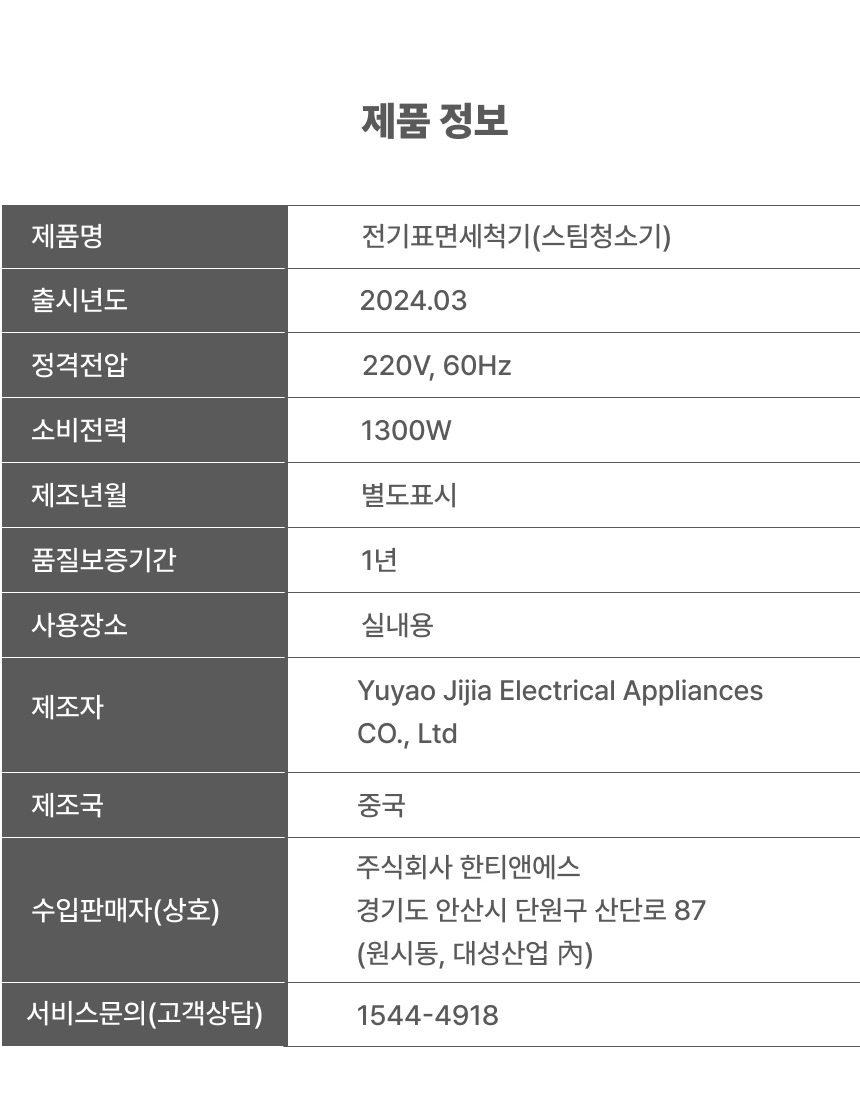 제품 정보

| 제품명 | 전기표면세척기(스팀청소기) |
|---|---|
| 출시년도 | 2024.03 |
| 정격전압 | 220V, 60Hz |
| 소비전력 | 1300W |
| 제조년월 | 별도표시 |
| 품질보증기간 | 1년 |
| 사용장소 | 실내용 |
| 제조자 | Yuyao Jijia Electrical Appliances CO., Ltd |
| 제조국 | 중국 |
| 수입판매자(상호) | 주식회사 한티앤에스 경기도 안산시 단원구 산단로 87 (원시동, 대성산업 內) |
| 서비스문의(고객상담) | 1544-4918 |